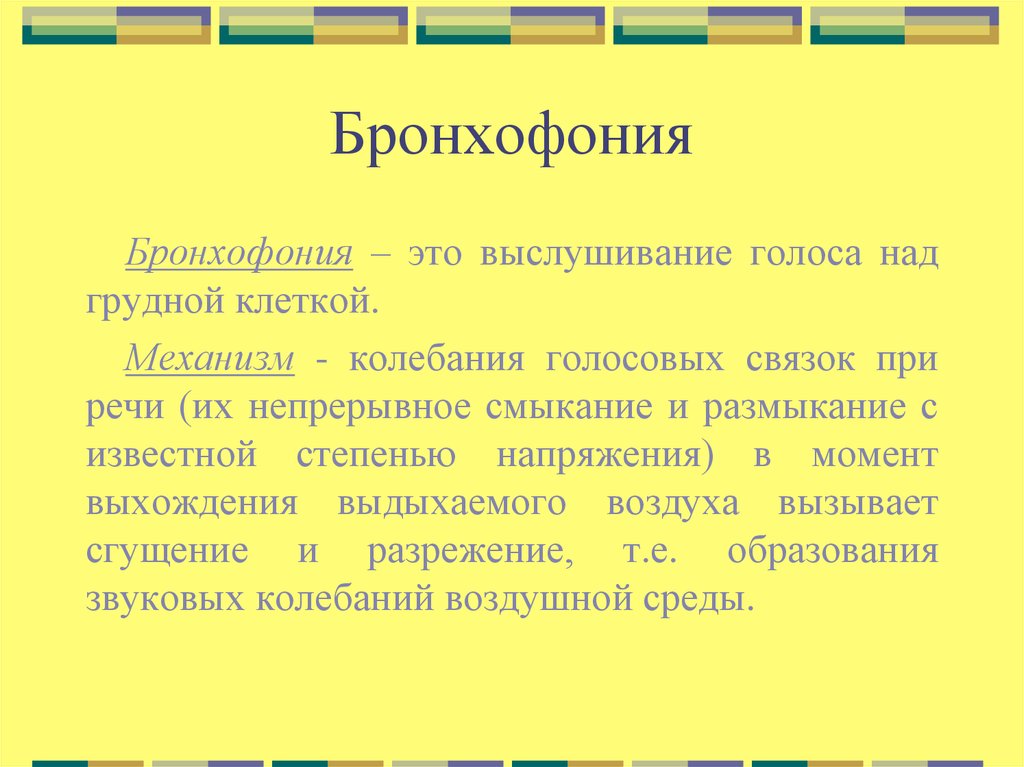 Бронхофония

Бронхофония – это выслушивание голоса над грудной клеткой.

Механизм - колебания голосовых связок при речи (их непрерывное смыкание и размыкание с известной степенью напряжения) в момент выхождения выдыхаемого воздуха вызывает сгущение и разрежение, т.е. образования звуковых колебаний воздушной среды.